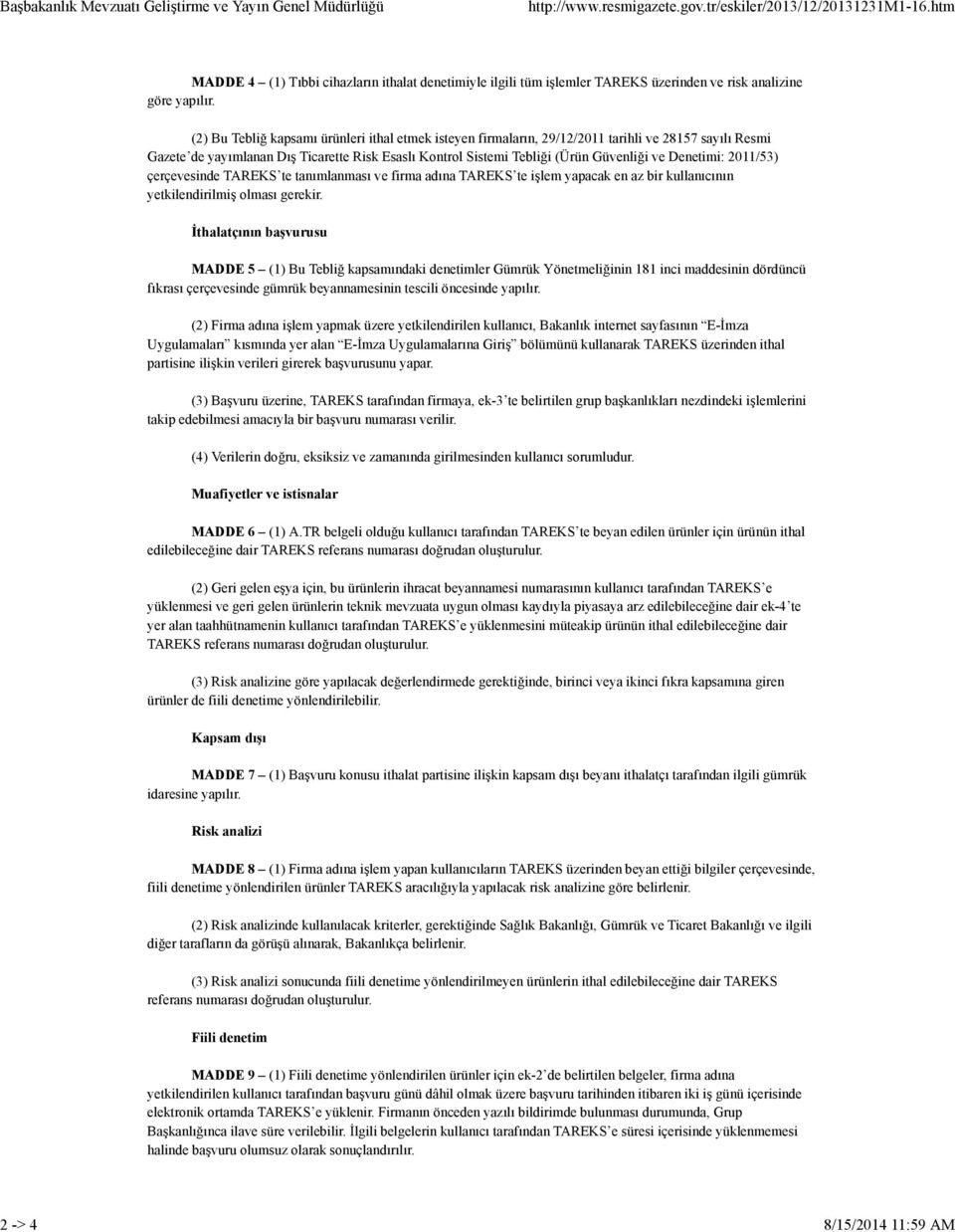 Başbakanlık Mevzuatı Geliştirme ve Yayın Genel Müdürlüğü http://www.resmigazete.gov.tr/eskiler/2013/12/20131231M1-16.htm

MADDE 4 – (1) Tıbbi cihazların ithalat denetimiyle ilgili tüm işlemler TAREKS üzerinden ve risk analizine göre yapılır.

(2) Bu Tebliğ kapsamı ürünleri ithal etmek isteyen firmaların, 29/12/2011 tarihli ve 28157 sayılı Resmi Gazete'de yayımlanan Dış Ticarette Risk Esaslı Kontrol Sistemi Tebliği (Ürün Güvenliği ve Denetimi: 2011/53) çerçevesinde TAREKS'te tanımlanması ve firma adına TAREKS'te işlem yapacak en az bir kullanıcının yetkilendirilmiş olması gerekir.

İthalatçının başvurusu

MADDE 5 – (1) Bu Tebliğ kapsamındaki denetimler Gümrük Yönetmeliğinin 181 inci maddesinin dördüncü fıkrası çerçevesinde gümrük beyannamesinin tescili öncesinde yapılır.

(2) Firma adına işlem yapmak üzere yetkilendirilen kullanıcı, Bakanlık internet sayfasının "E-İmza Uygulamaları" kısmında yer alan "E-İmza Uygulamalarına Giriş" bölümünü kullanarak TAREKS üzerinden ithal partisine ilişkin verileri girerek başvurusunu yapar.

(3) Başvuru üzerine, TAREKS tarafından firmaya, ek-3'te belirtilen grup başkanlıkları nezdindeki işlemlerini takip edebilmesi amacıyla bir başvuru numarası verilir.

(4) Verilerin doğru, eksiksiz ve zamanında girilmesinden kullanıcı sorumludur.

Muafiyetler ve istisnalar

MADDE 6 – (1) A.TR belgeli olduğu kullanıcı tarafından TAREKS'te beyan edilen ürünler için ürünün ithal edilebileceğine dair TAREKS referans numarası doğrudan oluşturulur.

(2) Geri gelen eşya için, bu ürünlerin ihracat beyannamesi numarasının kullanıcı tarafından TAREKS'e yüklenmesi ve geri gelen ürünlerin teknik mevzuata uygun olması kaydıyla piyasaya arz edilebileceğine dair ek-4'te yer alan taahhütnamenin kullanıcı tarafından TAREKS'e yüklenmesini müteakip ürünün ithal edilebileceğine dair TAREKS referans numarası doğrudan oluşturulur.

(3) Risk analizine göre yapılacak değerlendirmede gerektiğinde, birinci veya ikinci fıkra kapsamına giren ürünler de fiili denetime yönlendirilebilir.

Kapsam dışı

MADDE 7 – (1) Başvuru konusu ithalat partisine ilişkin kapsam dışı beyanı ithalatçı tarafından ilgili gümrük idaresine yapılır.

Risk analizi

MADDE 8 – (1) Firma adına işlem yapan kullanıcıların TAREKS üzerinden beyan ettiği bilgiler çerçevesinde, fiili denetime yönlendirilen ürünler TAREKS aracılığıyla yapılacak risk analizine göre belirlenir.

(2) Risk analizinde kullanılacak kriterler, gerektiğinde Sağlık Bakanlığı, Gümrük ve Ticaret Bakanlığı ve ilgili diğer tarafların da görüşü alınarak, Bakanlıkça belirlenir.

(3) Risk analizi sonucunda fiili denetime yönlendirilmeyen ürünlerin ithal edilebileceğine dair TAREKS referans numarası doğrudan oluşturulur.

Fiili denetim

MADDE 9 – (1) Fiili denetime yönlendirilen ürünler için ek-2'de belirtilen belgeler, firma adına yetkilendirilen kullanıcı tarafından başvuru günü dâhil olmak üzere başvuru tarihinden itibaren iki iş günü içerisinde elektronik ortamda TAREKS'e yüklenir. Firmanın önceden yazılı bildirimde bulunması durumunda, Grup Başkanlığınca ilave süre verilebilir. İlgili belgelerin kullanıcı tarafından TAREKS'e süresi içerisinde yüklenmemesi halinde başvuru olumsuz olarak sonuçlandırılır.

2 -> 4 8/15/2014 11:59 AM